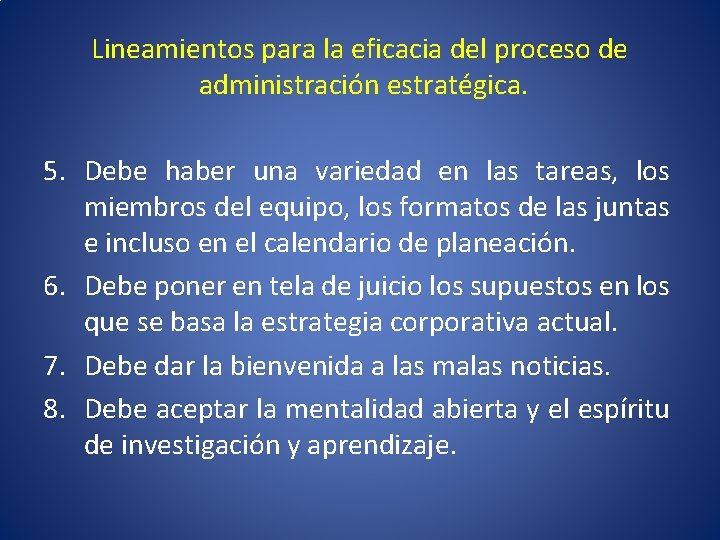 Lineamientos para la eficacia del proceso de administración estratégica.

5. Debe haber una variedad en las tareas, los miembros del equipo, los formatos de las juntas e incluso en el calendario de planeación.
6. Debe poner en tela de juicio los supuestos en los que se basa la estrategia corporativa actual.
7. Debe dar la bienvenida a las malas noticias.
8. Debe aceptar la mentalidad abierta y el espíritu de investigación y aprendizaje.